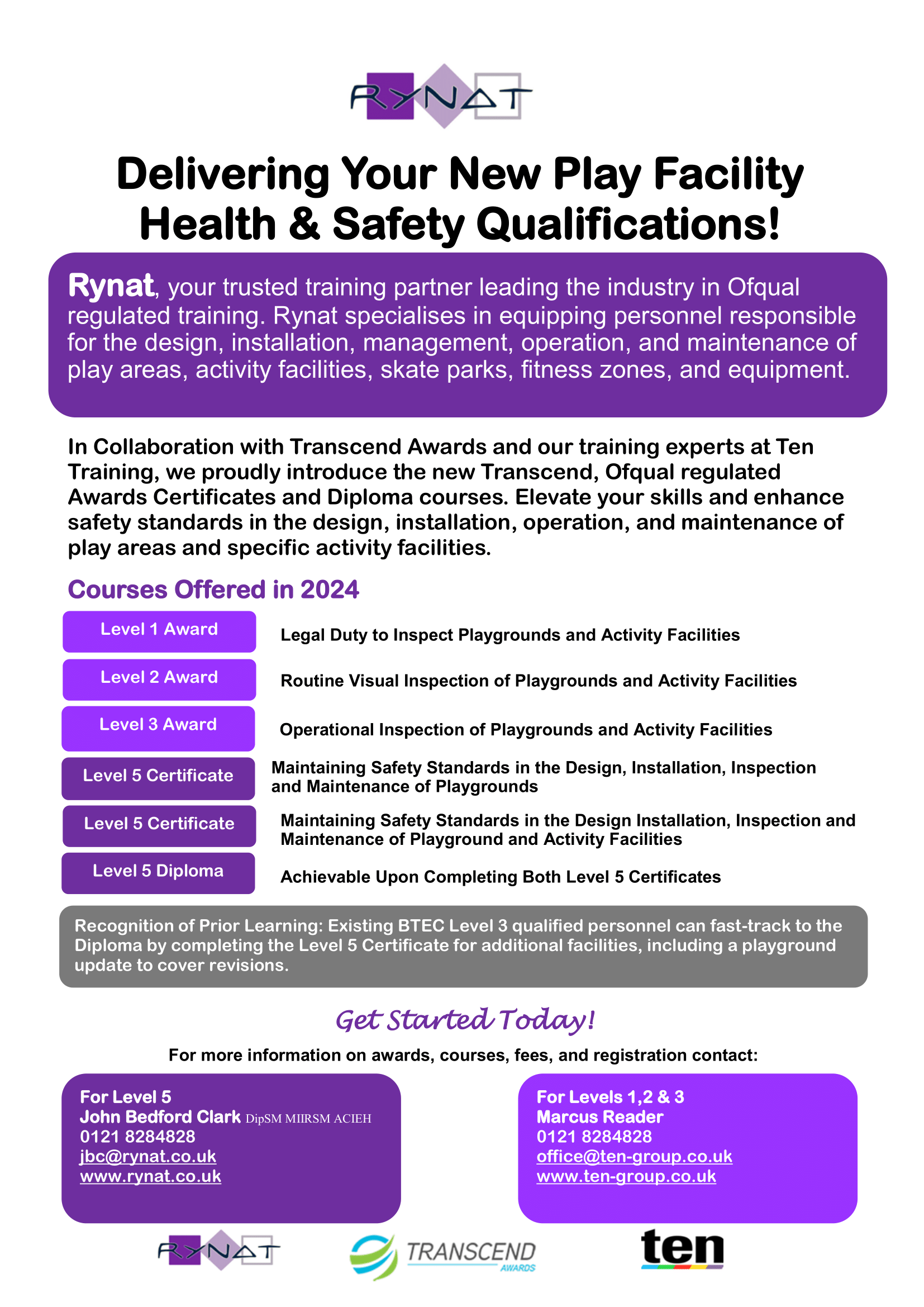 RYNAT

Delivering Your New Play Facility Health & Safety Qualifications!

Rynat, your trusted training partner leading the industry in Ofqual regulated training. Rynat specialises in equipping personnel responsible for the design, installation, management, operation, and maintenance of play areas, activity facilities, skate parks, fitness zones, and equipment.

In Collaboration with Transcend Awards and our training experts at Ten Training, we proudly introduce the new Transcend, Ofqual regulated Awards Certificates and Diploma courses. Elevate your skills and enhance safety standards in the design, installation, operation, and maintenance of play areas and specific activity facilities.

Courses Offered in 2024

| | |
|---|---|
| Level 1 Award | Legal Duty to Inspect Playgrounds and Activity Facilities |
| Level 2 Award | Routine Visual Inspection of Playgrounds and Activity Facilities |
| Level 3 Award | Operational Inspection of Playgrounds and Activity Facilities |
| Level 5 Certificate | Maintaining Safety Standards in the Design, Installation, Inspection and Maintenance of Playgrounds |
| Level 5 Certificate | Maintaining Safety Standards in the Design Installation, Inspection and Maintenance of Playground and Activity Facilities |
| Level 5 Diploma | Achievable Upon Completing Both Level 5 Certificates |

Recognition of Prior Learning: Existing BTEC Level 3 qualified personnel can fast-track to the Diploma by completing the Level 5 Certificate for additional facilities, including a playground update to cover revisions.

Get Started Today!

For more information on awards, courses, fees, and registration contact:

For Level 5
John Bedford Clark DipSM MIIRSM ACIEH
0121 8284828
jbc@rynat.co.uk
www.rynat.co.uk

For Levels 1,2 & 3
Marcus Reader
0121 8284828
office@ten-group.co.uk
www.ten-group.co.uk

RYNAT TRANSCEND AWARDS ten